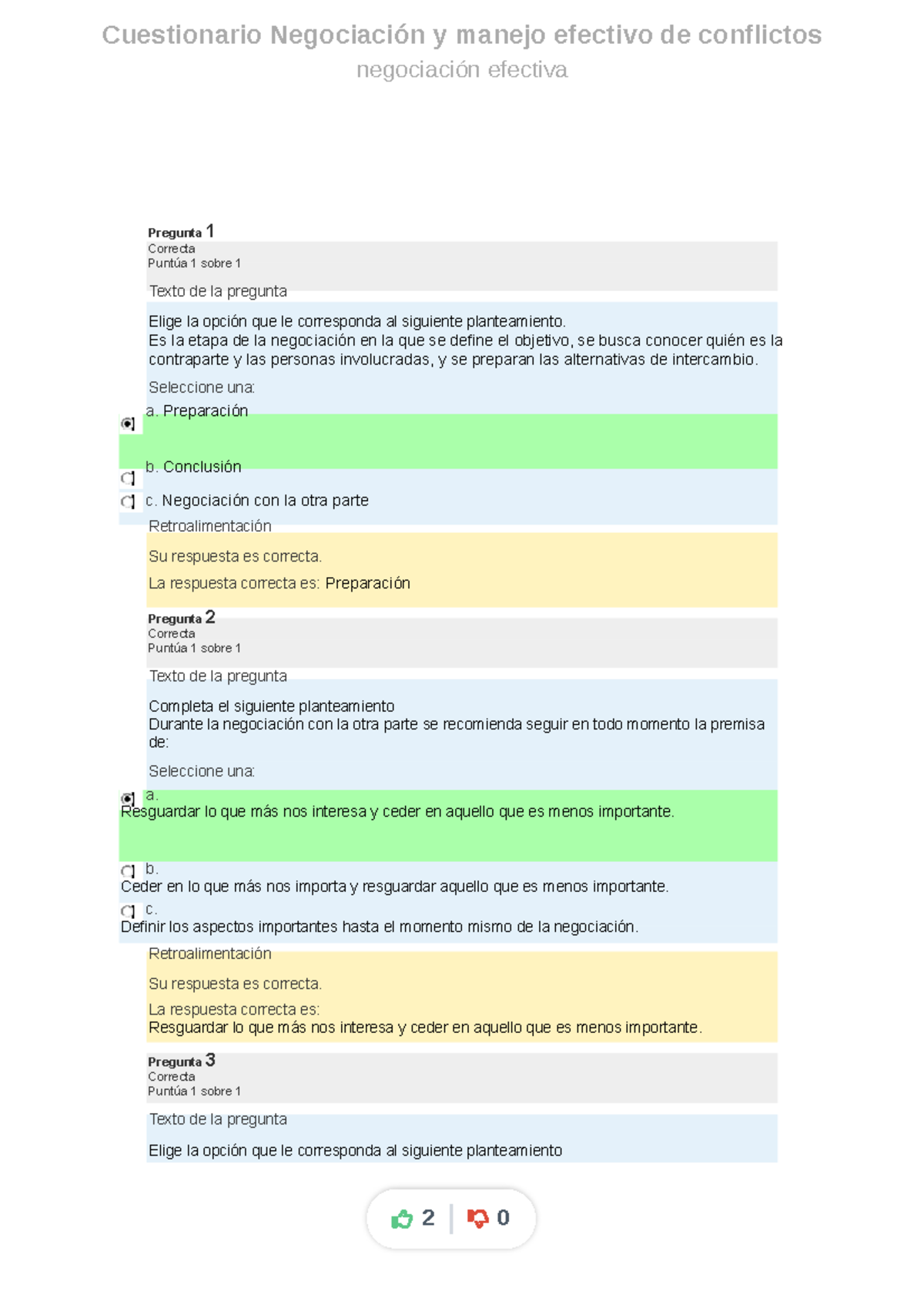 Cuestionario Negociación y manejo efectivo de conflictos
negociación efectiva

Pregunta 1
Correcta
Puntúa 1 sobre 1

Texto de la pregunta

Elige la opción que le corresponda al siguiente planteamiento.
Es la etapa de la negociación en la que se define el objetivo, se busca conocer quién es la contraparte y las personas involucradas, y se preparan las alternativas de intercambio.

Seleccione una:

a. Preparación

b. Conclusión

c. Negociación con la otra parte

Retroalimentación

Su respuesta es correcta.

La respuesta correcta es: Preparación

Pregunta 2
Correcta
Puntúa 1 sobre 1

Texto de la pregunta

Completa el siguiente planteamiento
Durante la negociación con la otra parte se recomienda seguir en todo momento la premisa de:

Seleccione una:

a.
Resguardar lo que más nos interesa y ceder en aquello que es menos importante.

b.
Ceder en lo que más nos importa y resguardar aquello que es menos importante.

c.
Definir los aspectos importantes hasta el momento mismo de la negociación.

Retroalimentación

Su respuesta es correcta.

La respuesta correcta es:
Resguardar lo que más nos interesa y ceder en aquello que es menos importante.

Pregunta 3
Correcta
Puntúa 1 sobre 1

Texto de la pregunta

Elige la opción que le corresponda al siguiente planteamiento

2 0